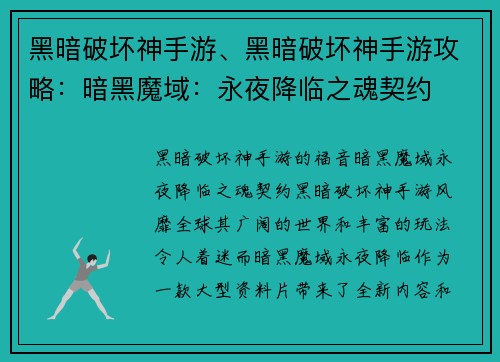 黑暗破坏神手游、黑暗破坏神手游攻略：暗黑魔域：永夜降临之魂契约

黑暗破坏神手游的福音暗黑魔域永夜降临之魂契约黑暗破坏神手游风靡全球其广阔的世界和丰富的玩法令人着迷而暗黑魔域永夜降临作为一款大型资料片带来了全新内容和